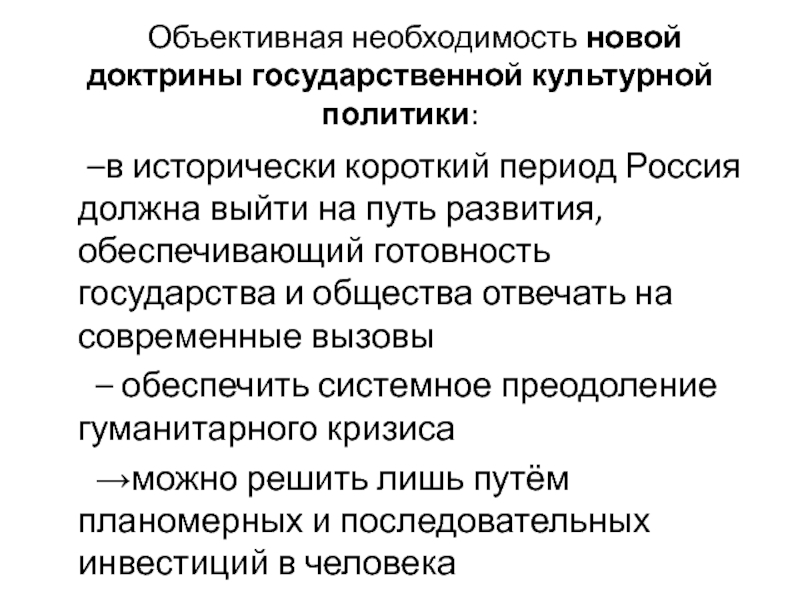 Объективная необходимость новой доктрины государственной культурной политики:

–в исторически короткий период Россия должна выйти на путь развития, обеспечивающий готовность государства и общества отвечать на современные вызовы

– обеспечить системное преодоление гуманитарного кризиса

→можно решить лишь путём планомерных и последовательных инвестиций в человека